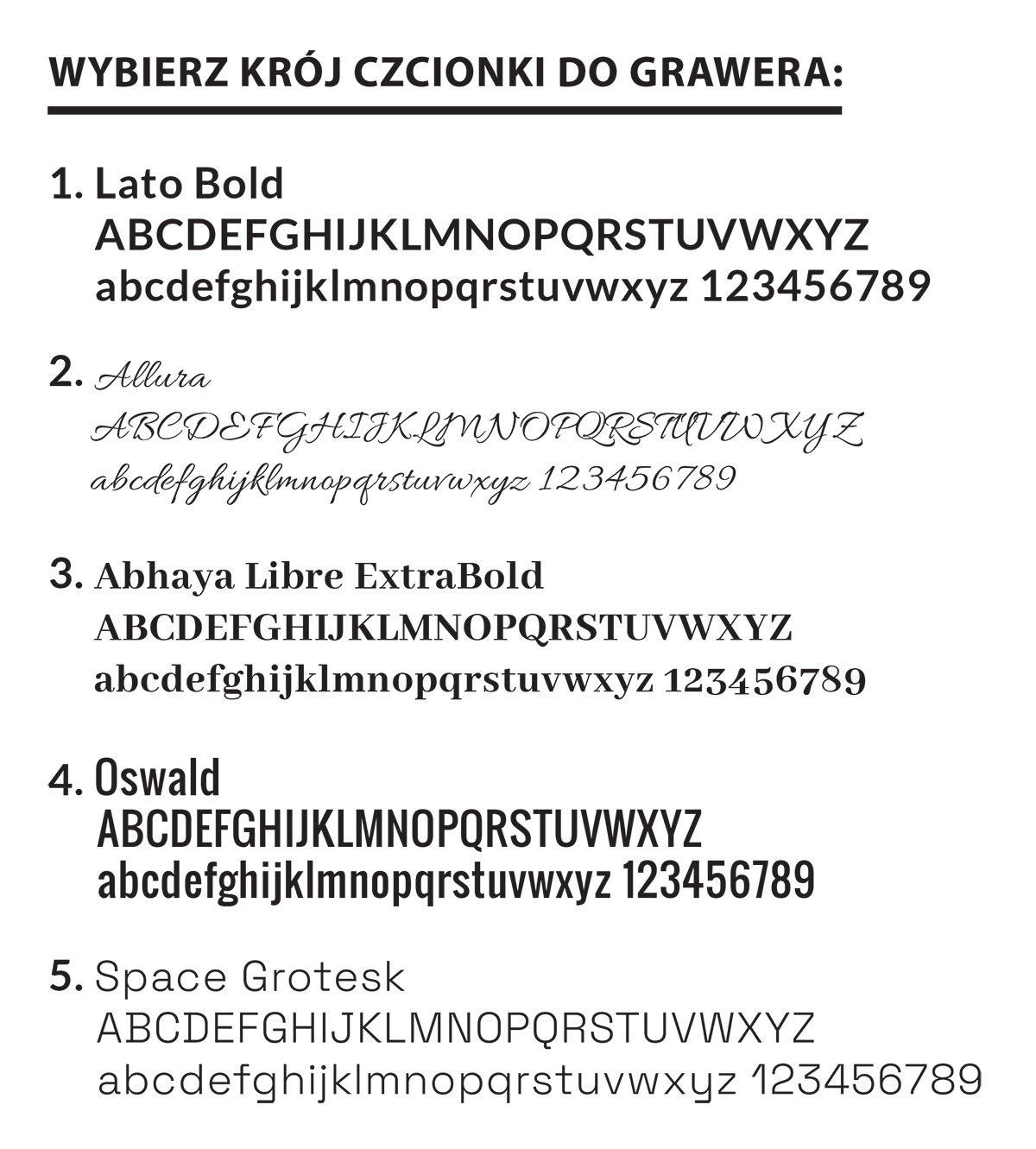 WYBIERZ KRÓJ CZCIONKI DO GRAWERA:

1. Lato Bold
ABCDEFGHIJKLMNOPQRSTUVWXYZ
abcdefghijklmnopqrstuvwxyz 123456789

2. Allura
ABCDEFGHIJKLMNOPQRSTUVWXYZ
abcdefghijklmnopqrstuvwxyz 123456789

3. Abhaya Libre ExtraBold
ABCDEFGHIJKLMNOPQRSTUVWXYZ
abcdefghijklmnopqrstuvwxyz 123456789

4. Oswald
ABCDEFGHIJKLMNOPQRSTUVWXYZ
abcdefghijklmnopqrstuvwxyz 123456789

5. Space Grotesk
ABCDEFGHIJKLMNOPQRSTUVWXYZ
abcdefghijklmnopqrstuvwxyz 123456789